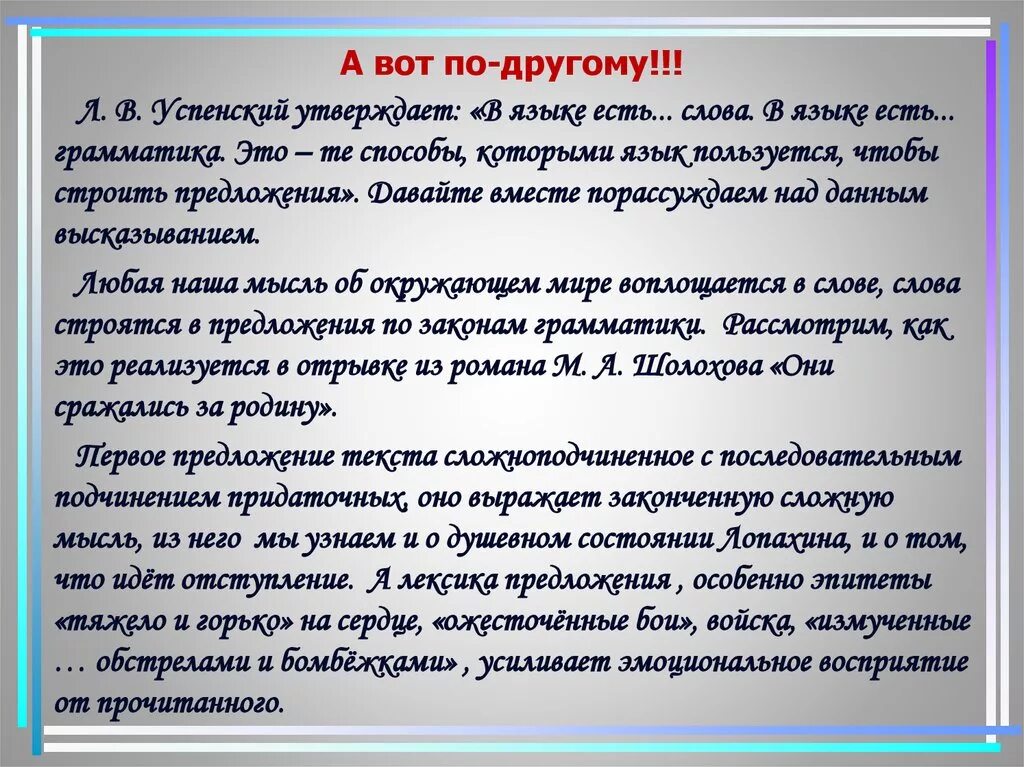 А вот по-другому!!!

Л. В. Успенский утверждает: «В языке есть... слова. В языке есть... грамматика. Это – те способы, которыми язык пользуется, чтобы строить предложения». Давайте вместе порассуждаем над данным высказыванием.

Любая наша мысль об окружающем мире воплощается в слове, слова строятся в предложения по законам грамматики. Рассмотрим, как это реализуется в отрывке из романа М. А. Шолохова «Они сражались за родину».

Первое предложение текста сложноподчиненное с последовательным подчинением придаточных, оно выражает законченную сложную мысль, из него мы узнаем и о душевном состоянии Лопахина, и о том, что идёт отступление. А лексика предложения , особенно эпитеты «тяжело и горько» на сердце, «ожесточённые бои», войска, «измученные … обстрелами и бомбёжками» , усиливает эмоциональное восприятие от прочитанного.